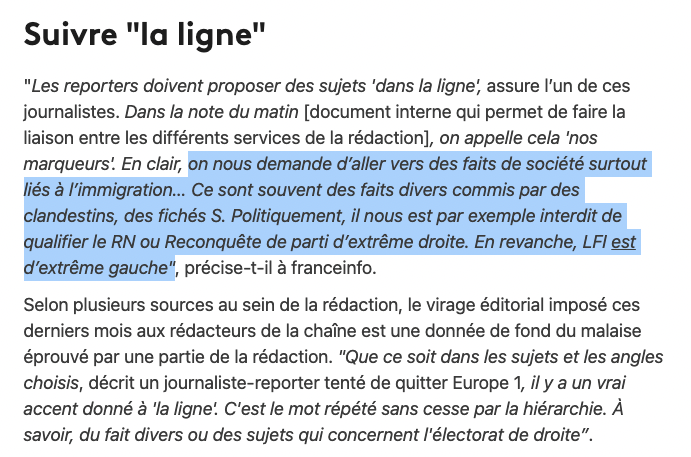 Suivre "la ligne"

"Les reporters doivent proposer des sujets 'dans la ligne', assure l'un de ces journalistes. Dans la note du matin [document interne qui permet de faire la liaison entre les différents services de la rédaction], on appelle cela 'nos marqueurs'. En clair, on nous demande d'aller vers des faits de société surtout liés à l'immigration... Ce sont souvent des faits divers commis par des clandestins, des fichés S. Politiquement, il nous est par exemple interdit de qualifier le RN ou Reconquête de parti d'extrême droite. En revanche, LFI est d'extrême gauche", précise-t-il à franceinfo.

Selon plusieurs sources au sein de la rédaction, le virage éditorial imposé ces derniers mois aux rédacteurs de la chaîne est une donnée de fond du malaise éprouvé par une partie de la rédaction. "Que ce soit dans les sujets et les angles choisis, décrit un journaliste-reporter tenté de quitter Europe 1, il y a un vrai accent donné à 'la ligne'. C'est le mot répété sans cesse par la hiérarchie. À savoir, du fait divers ou des sujets qui concernent l'électorat de droite".